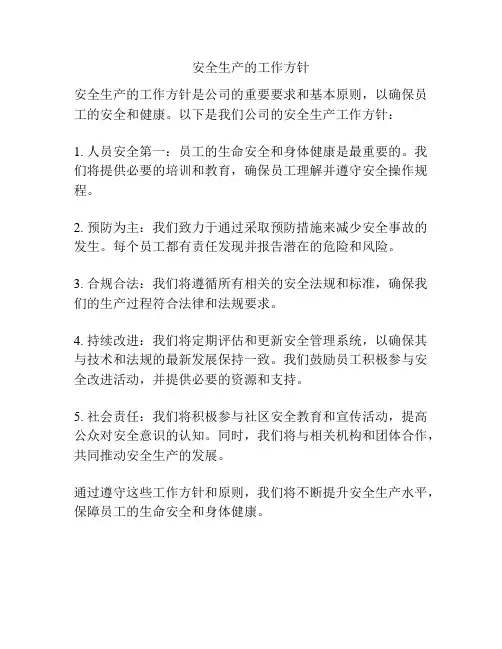 安全生产的工作方针

安全生产的工作方针是公司的重要要求和基本原则，以确保员工的安全和健康。以下是我们公司的安全生产工作方针：

1. 人员安全第一：员工的生命安全和身体健康是最重要的。我们将提供必要的培训和教育，确保员工理解并遵守安全操作规程。

2. 预防为主：我们致力于通过采取预防措施来减少安全事故的发生。每个员工都有责任发现并报告潜在的危险和风险。

3. 合规合法：我们将遵循所有相关的安全法规和标准，确保我们的生产过程符合法律和法规要求。

4. 持续改进：我们将定期评估和更新安全管理系统，以确保其与技术和法规的最新发展保持一致。我们鼓励员工积极参与安全改进活动，并提供必要的资源和支持。

5. 社会责任：我们将积极参与社区安全教育和宣传活动，提高公众对安全意识的认知。同时，我们将与相关机构和团体合作，共同推动安全生产的发展。

通过遵守这些工作方针和原则，我们将不断提升安全生产水平，保障员工的生命安全和身体健康。